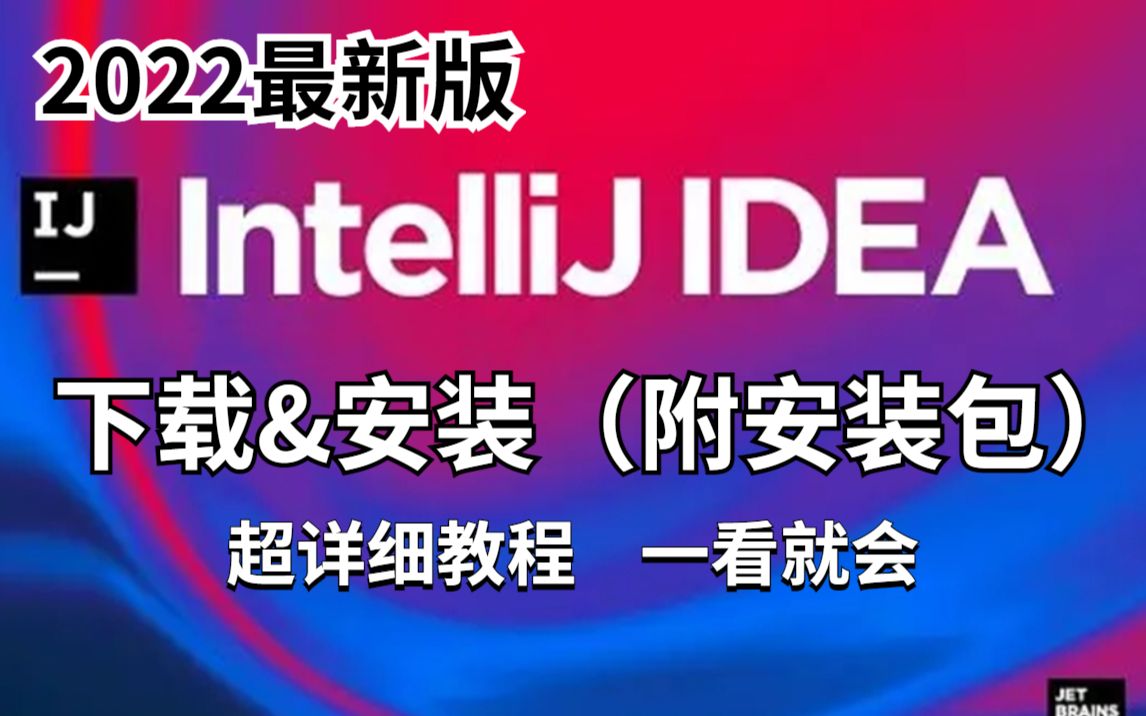 2022最新版

IJ

IntelliJ IDEA

下载&安装（附安装包）

超详细教程 一看就会

JET BRAINS